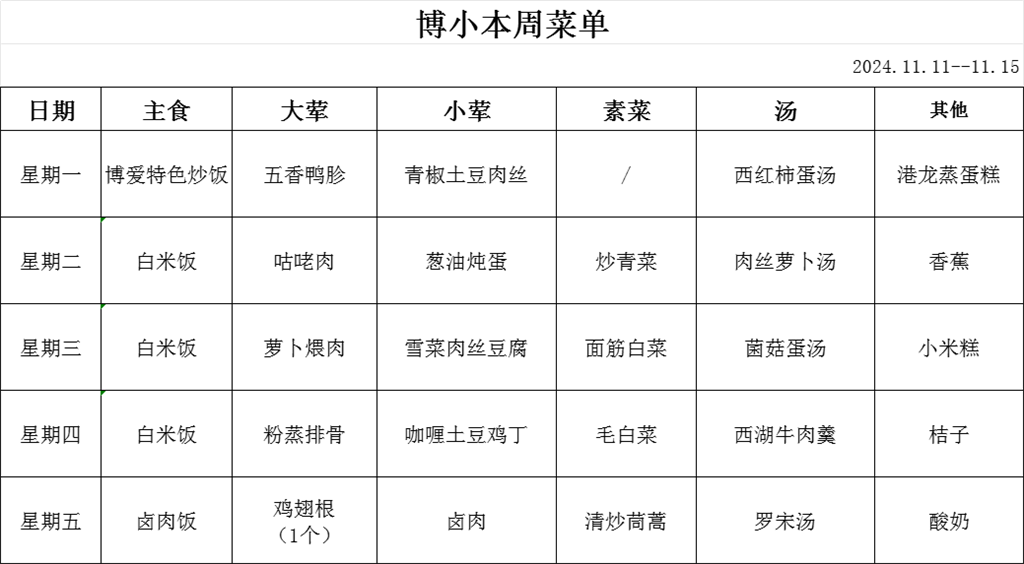 博小本周菜单

2024.11.11--11.15

| 日期 | 主食 | 大荤 | 小荤 | 素菜 | 汤 | 其他 |
|---|---|---|---|---|---|---|
| 星期一 | 博爱特色炒饭 | 五香鸭胗 | 青椒土豆肉丝 | / | 西红柿蛋汤 | 港龙蒸蛋糕 |
| 星期二 | 白米饭 | 咕咾肉 | 葱油炖蛋 | 炒青菜 | 肉丝萝卜汤 | 香蕉 |
| 星期三 | 白米饭 | 萝卜煨肉 | 雪菜肉丝豆腐 | 面筋白菜 | 菌菇蛋汤 | 小米糕 |
| 星期四 | 白米饭 | 粉蒸排骨 | 咖喱土豆鸡丁 | 毛白菜 | 西湖牛肉羹 | 桔子 |
| 星期五 | 卤肉饭 | 鸡翅根（1个） | 卤肉 | 清炒茼蒿 | 罗宋汤 | 酸奶 |